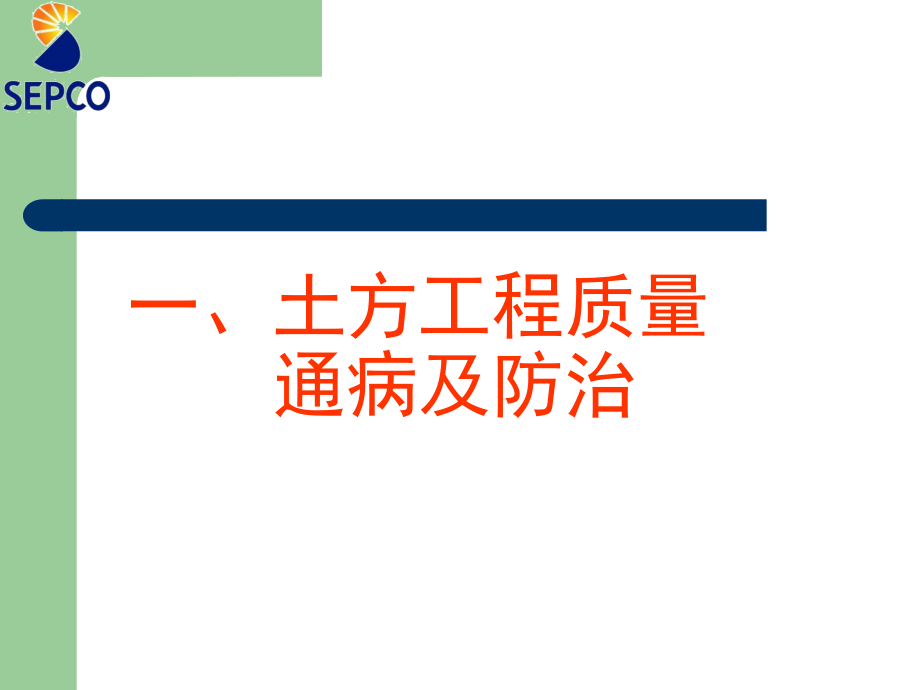 SEPCO

一、土方工程质量通病及防治